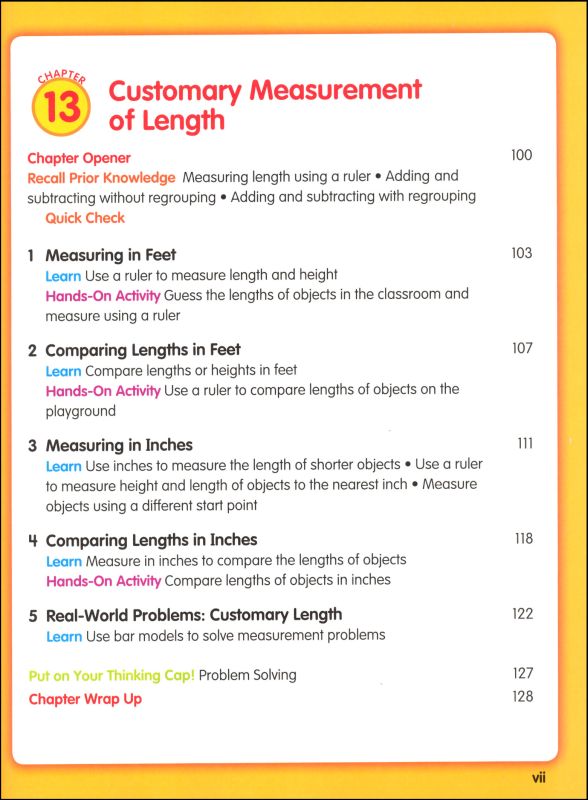 CHAPTER 13 Customary Measurement of Length

Chapter Opener 100
Recall Prior Knowledge Measuring length using a ruler • Adding and subtracting without regrouping • Adding and subtracting with regrouping
Quick Check

1 Measuring in Feet 103
Learn Use a ruler to measure length and height
Hands-On Activity Guess the lengths of objects in the classroom and measure using a ruler

2 Comparing Lengths in Feet 107
Learn Compare lengths or heights in feet
Hands-On Activity Use a ruler to compare lengths of objects on the playground

3 Measuring in Inches 111
Learn Use inches to measure the length of shorter objects • Use a ruler to measure height and length of objects to the nearest inch • Measure objects using a different start point

4 Comparing Lengths in Inches 118
Learn Measure in inches to compare the lengths of objects
Hands-On Activity Compare lengths of objects in inches

5 Real-World Problems: Customary Length 122
Learn Use bar models to solve measurement problems

Put on Your Thinking Cap! Problem Solving 127
Chapter Wrap Up 128

vii